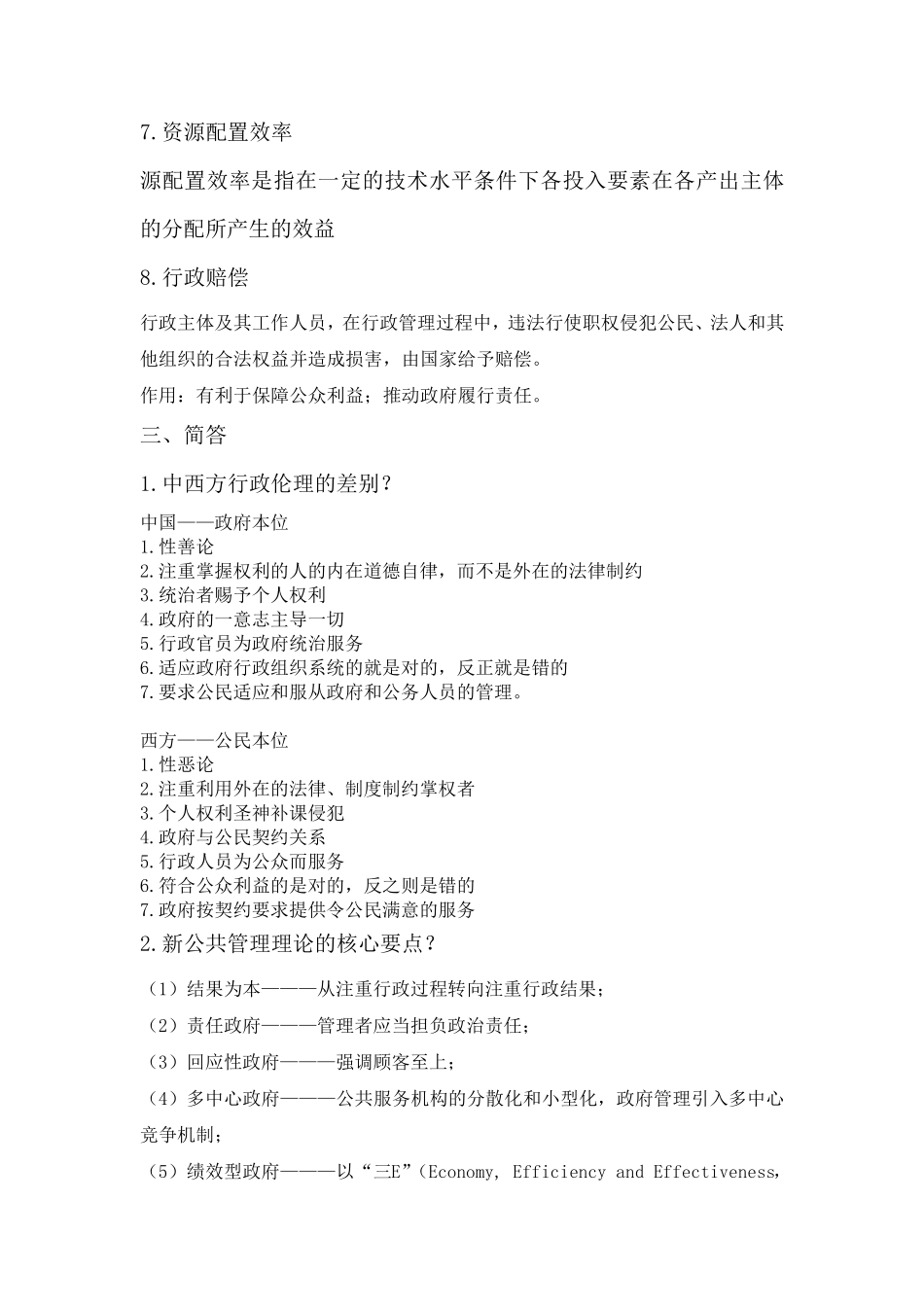 7.资源配置效率

源配置效率是指在一定的技术水平条件下各投入要素在各产出主体的分配所产生的效益

8.行政赔偿

行政主体及其工作人员，在行政管理过程中，违法行使职权侵犯公民、法人和其他组织的合法权益并造成损害，由国家给予赔偿。

作用：有利于保障公众利益；推动政府履行责任。

三、简答

1.中西方行政伦理的差别？

中国——政府本位
1.性善论
2.注重掌握权利的人的内在道德自律，而不是外在的法律制约
3.统治者赐予个人权利
4.政府的一意志主导一切
5.行政官员为政府统治服务
6.适应政府行政组织系统的就是对的，反正就是错的
7.要求公民适应和服从政府和公务人员的管理。

西方——公民本位
1.性恶论
2.注重利用外在的法律、制度制约掌权者
3.个人权利圣神补课侵犯
4.政府与公民契约关系
5.行政人员为公众而服务
6.符合公众利益的是对的，反之则是错的
7.政府按契约要求提供令公民满意的服务

2.新公共管理理论的核心要点？

（1）结果为本———从注重行政过程转向注重行政结果；

（2）责任政府———管理者应当担负政治责任；

（3）回应性政府———强调顾客至上；

（4）多中心政府———公共服务机构的分散化和小型化，政府管理引入多中心竞争机制；

（5）绩效型政府———以“三E”（Economy, Efficiency and Effectiveness,